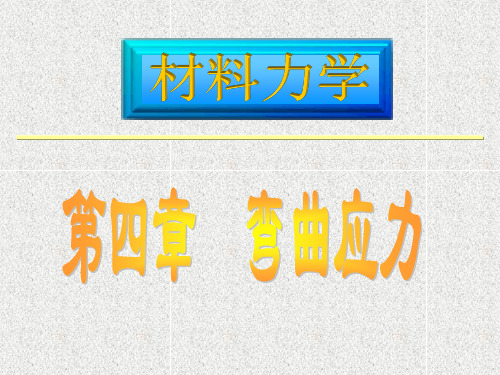 材料力学

第四章　弯曲应力